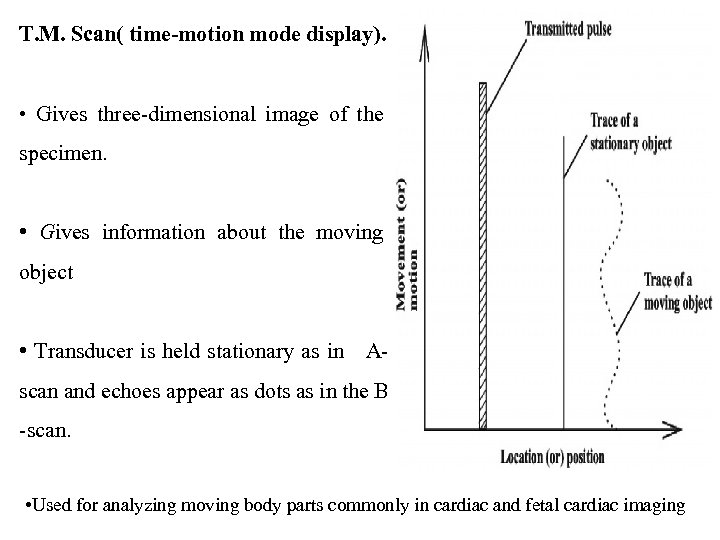 T.M. Scan( time-motion mode display).

• Gives three-dimensional image of the specimen.

• Gives information about the moving object

• Transducer is held stationary as in A-scan and echoes appear as dots as in the B -scan.

Transmitted pulse

Trace of a stationary object

Trace of a moving object

Movement (or) motion

Location (or) position

•Used for analyzing moving body parts commonly in cardiac and fetal cardiac imaging